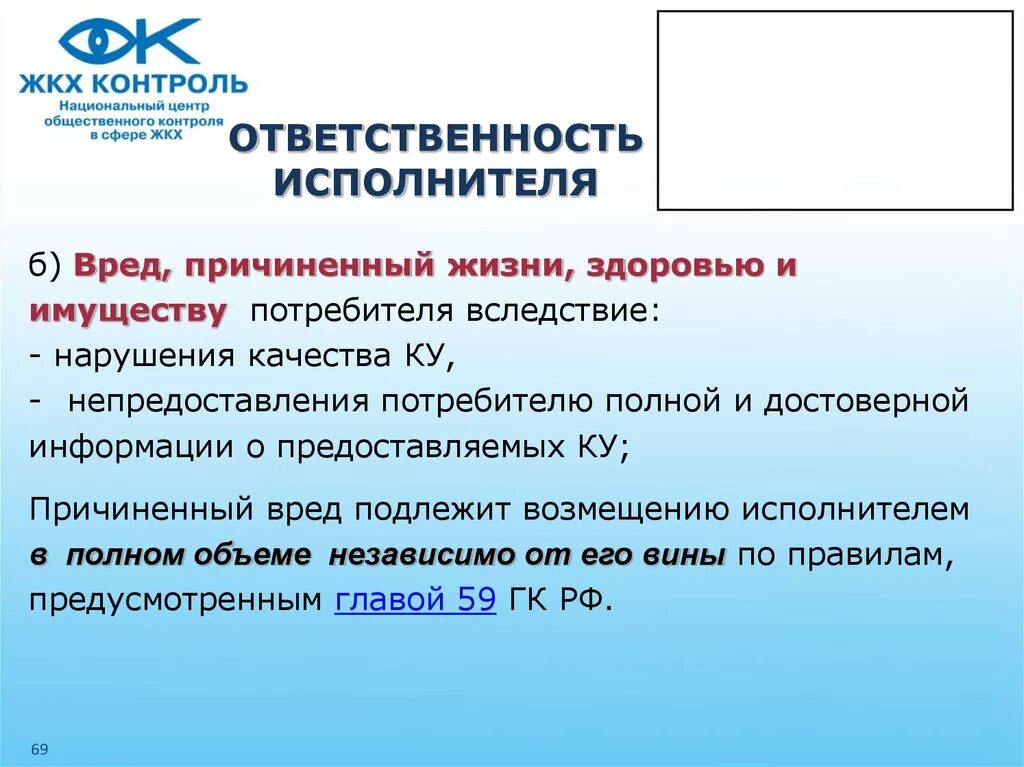 ЖКХ КОНТРОЛЬ
Национальный центр общественного контроля в сфере ЖКХ

ОТВЕТСТВЕННОСТЬ ИСПОЛНИТЕЛЯ

б) Вред, причиненный жизни, здоровью и имуществу потребителя вследствие:
- нарушения качества КУ,
- непредоставления потребителю полной и достоверной информации о предоставляемых КУ;

Причиненный вред подлежит возмещению исполнителем в полном объеме независимо от его вины по правилам, предусмотренным главой 59 ГК РФ.

69